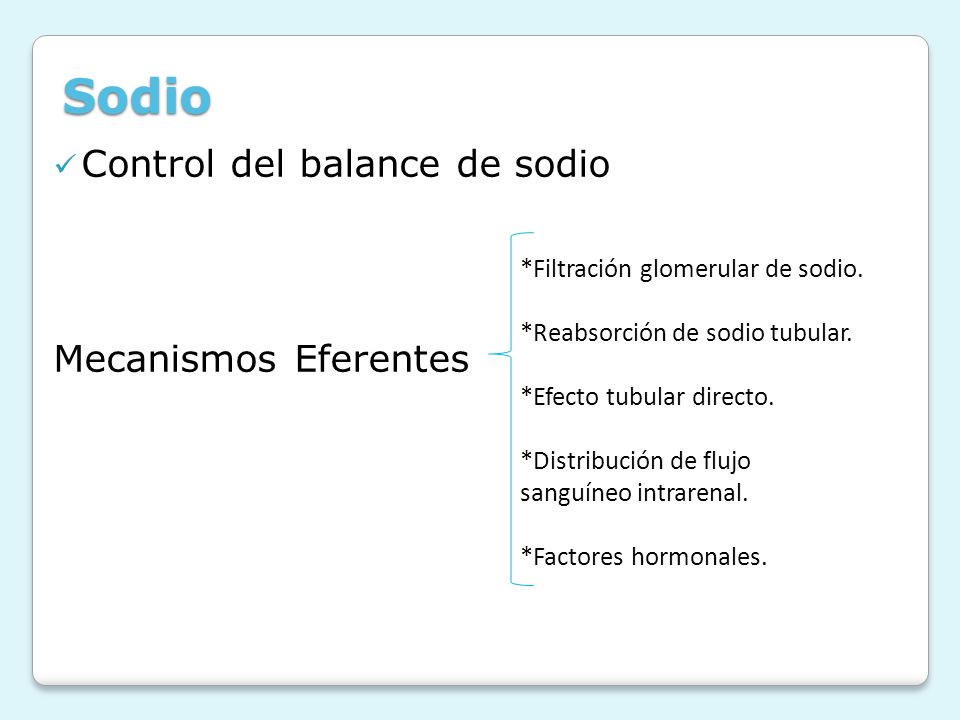 Sodio

✓ Control del balance de sodio

Mecanismos Eferentes

*Filtración glomerular de sodio.

*Reabsorción de sodio tubular.

*Efecto tubular directo.

*Distribución de flujo sanguíneo intrarenal.

*Factores hormonales.